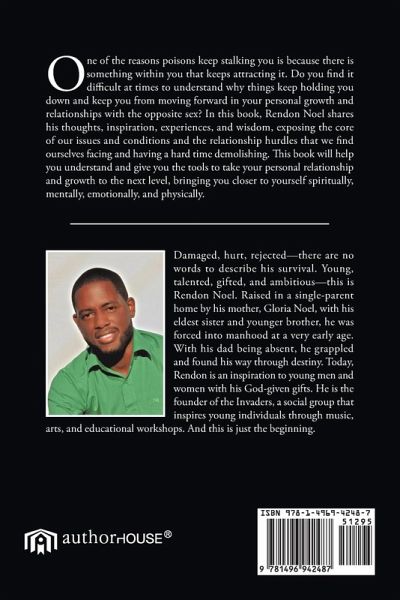 One of the reasons poisons keep stalking you is because there is something within you that keeps attracting it. Do you find it difficult at times to understand why things keep holding you down and keep you from moving forward in your personal growth and relationships with the opposite sex? In this book, Rendon Noel shares his thoughts, inspiration, experiences, and wisdom, exposing the core of our issues and conditions and the relationship hurdles that we find ourselves facing and having a hard time demolishing. This book will help you understand and give you the tools to take your personal relationship and growth to the next level, bringing you closer to yourself spiritually, mentally, emotionally, and physically.

Damaged, hurt, rejected—there are no words to describe his survival. Young, talented, gifted, and ambitious—this is Rendon Noel. Raised in a single-parent home by his mother, Gloria Noel, with his eldest sister and younger brother, he was forced into manhood at a very early age. With his dad being absent, he grappled and found his way through destiny. Today, Rendon is an inspiration to young men and women with his God-given gifts. He is the founder of the Invaders, a social group that inspires young individuals through music, arts, and educational workshops. And this is just the beginning.

authorHOUSE®

ISBN 978-1-4969-4248-7
51295
9 781496 942487